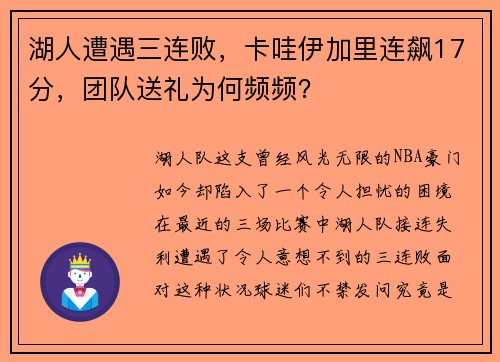 湖人遭遇三连败，卡哇伊加里连飙17分，团队送礼为何频频？

湖人队这支曾经风光无限的NBA豪门如今却陷入了一个令人担忧的困境在最近的三场比赛中湖人队接连失利遭遇了令人意想不到的三连败面对这种状况球迷们不禁发问究竟是